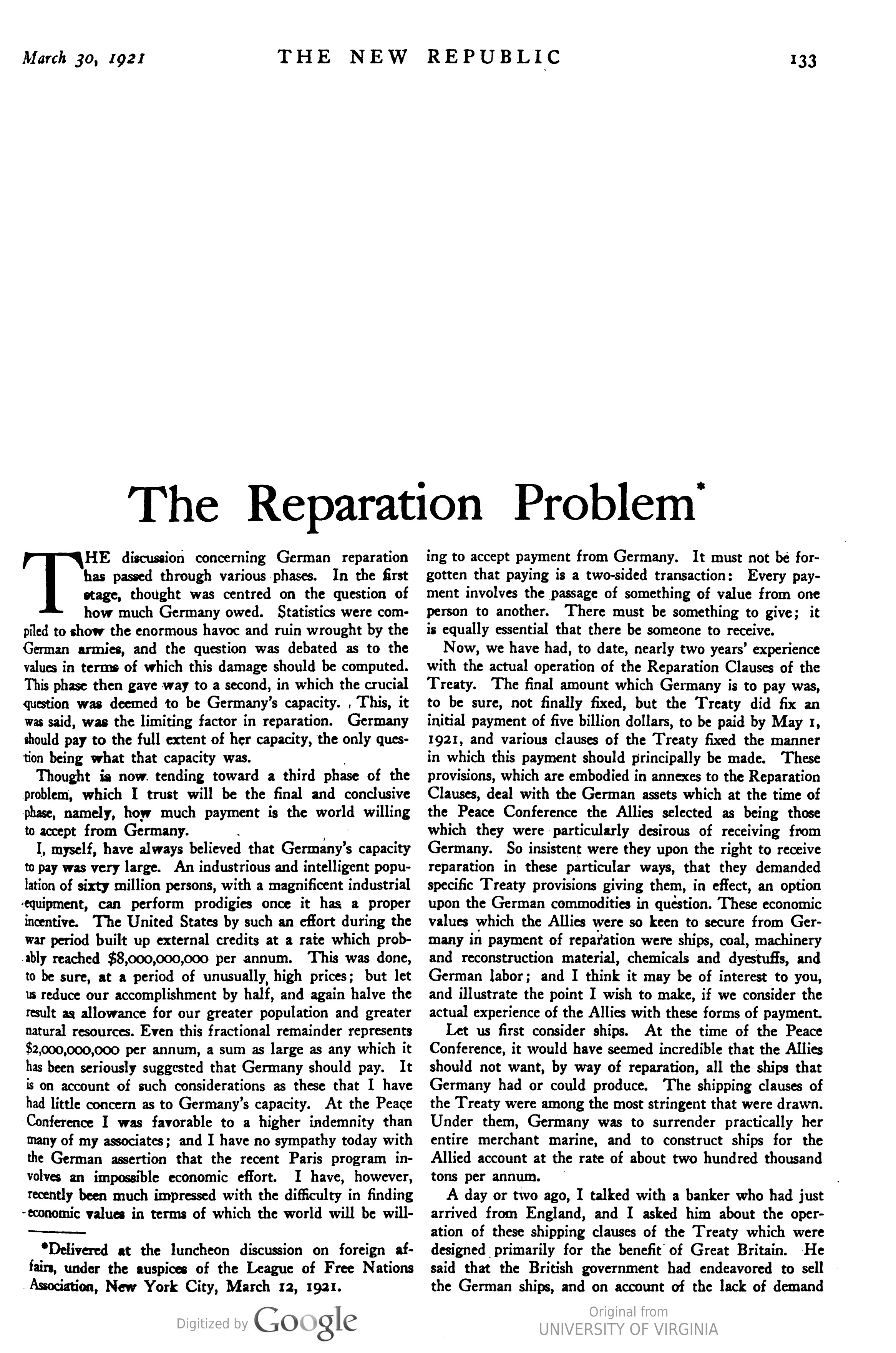 March 30, 1921 THE NEW REPUBLIC 133

The Reparation Problem*

THE discussion concerning German reparation has passed through various phases. In the first stage, thought was centred on the question of how much Germany owed. Statistics were compiled to show the enormous havoc and ruin wrought by the German armies, and the question was debated as to the values in terms of which this damage should be computed. This phase then gave way to a second, in which the crucial question was deemed to be Germany's capacity. This, it was said, was the limiting factor in reparation. Germany should pay to the full extent of her capacity, the only question being what that capacity was.

Thought is now tending toward a third phase of the problem, which I trust will be the final and conclusive phase, namely, how much payment is the world willing to accept from Germany.

I, myself, have always believed that Germany's capacity to pay was very large. An industrious and intelligent population of sixty million persons, with a magnificent industrial equipment, can perform prodigies once it has a proper incentive. The United States by such an effort during the war period built up external credits at a rate which probably reached $8,000,000,000 per annum. This was done, to be sure, at a period of unusually high prices; but let us reduce our accomplishment by half, and again halve the result as allowance for our greater population and greater natural resources. Even this fractional remainder represents $2,000,000,000 per annum, a sum as large as any which it has been seriously suggested that Germany should pay. It is on account of such considerations as these that I have had little concern as to Germany's capacity. At the Peace Conference I was favorable to a higher indemnity than many of my associates; and I have no sympathy today with the German assertion that the recent Paris program involves an impossible economic effort. I have, however, recently been much impressed with the difficulty in finding economic values in terms of which the world will be willing to accept payment from Germany. It must not be forgotten that paying is a two-sided transaction: Every payment involves the passage of something of value from one person to another. There must be something to give; it is equally essential that there be someone to receive.

Now, we have had, to date, nearly two years' experience with the actual operation of the Reparation Clauses of the Treaty. The final amount which Germany is to pay was, to be sure, not finally fixed, but the Treaty did fix an initial payment of five billion dollars, to be paid by May 1, 1921, and various clauses of the Treaty fixed the manner in which this payment should principally be made. These provisions, which are embodied in annexes to the Reparation Clauses, deal with the German assets which at the time of the Peace Conference the Allies selected as being those which they were particularly desirous of receiving from Germany. So insistent were they upon the right to receive reparation in these particular ways, that they demanded specific Treaty provisions giving them, in effect, an option upon the German commodities in question. These economic values which the Allies were so keen to secure from Germany in payment of reparation were ships, coal, machinery and reconstruction material, chemicals and dyestuffs, and German labor; and I think it may be of interest to you, and illustrate the point I wish to make, if we consider the actual experience of the Allies with these forms of payment.

Let us first consider ships. At the time of the Peace Conference, it would have seemed incredible that the Allies should not want, by way of reparation, all the ships that Germany had or could produce. The shipping clauses of the Treaty were among the most stringent that were drawn. Under them, Germany was to surrender practically her entire merchant marine, and to construct ships for the Allied account at the rate of about two hundred thousand tons per annum.

A day or two ago, I talked with a banker who had just arrived from England, and I asked him about the operation of these shipping clauses of the Treaty which were designed primarily for the benefit of Great Britain. He said that the British government had endeavored to sell the German ships, and on account of the lack of demand

*Delivered at the luncheon discussion on foreign affairs, under the auspices of the League of Free Nations Association, New York City, March 12, 1921.

Digitized by Google
Original from UNIVERSITY OF VIRGINIA